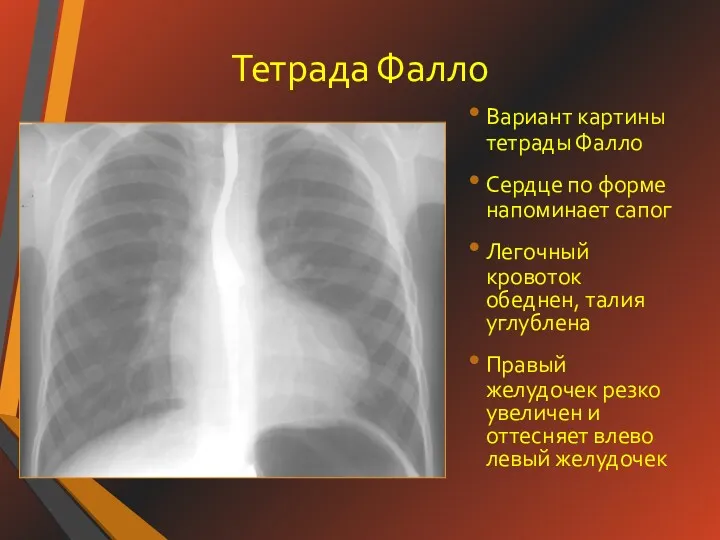 Тетрада Фалло

• Вариант картины тетрады Фалло

• Сердце по форме напоминает сапог

• Легочный кровоток обеднен, талия углублена

• Правый желудочек резко увеличен и оттесняет влево левый желудочек